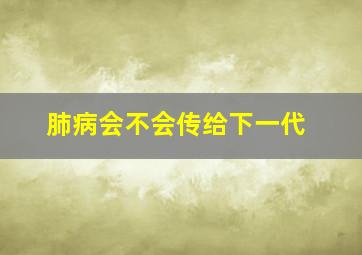 肺病会不会传给下一代